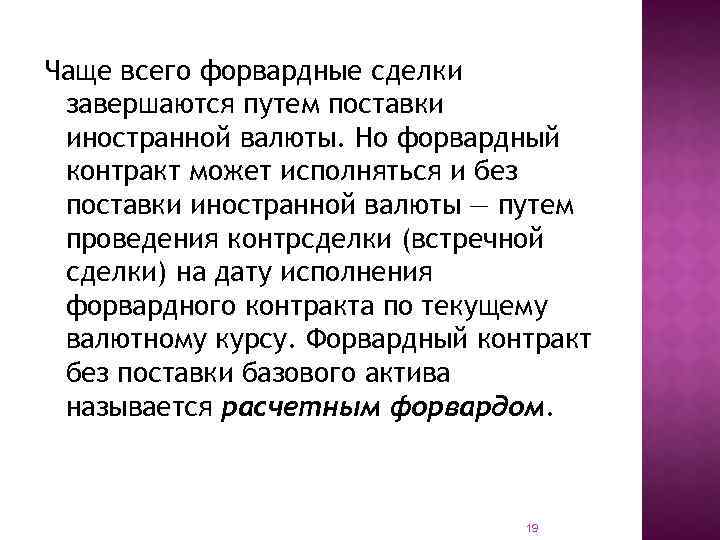 Чаще всего форвардные сделки завершаются путем поставки иностранной валюты. Но форвардный контракт может исполняться и без поставки иностранной валюты — путем проведения контрсделки (встречной сделки) на дату исполнения форвардного контракта по текущему валютному курсу. Форвардный контракт без поставки базового актива называется расчетным форвардом.

19